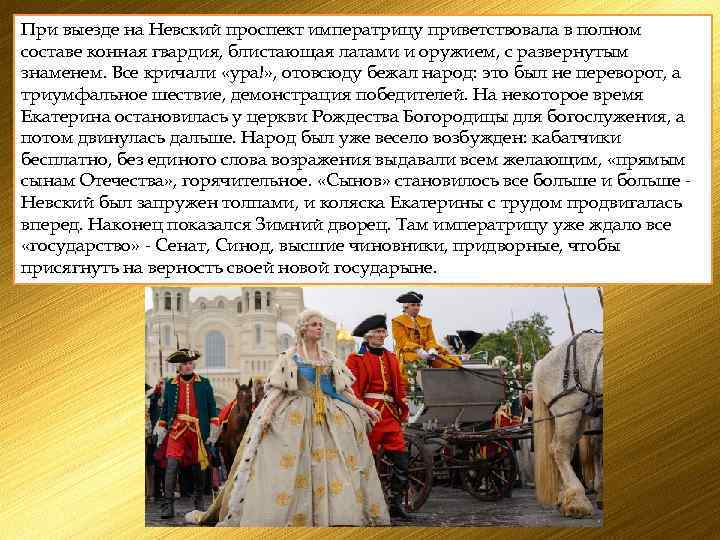 При выезде на Невский проспект императрицу приветствовала в полном составе конная гвардия, блистающая латами и оружием, с развернутым знаменем. Все кричали «ура!», отовсюду бежал народ: это был не переворот, а триумфальное шествие, демонстрация победителей. На некоторое время Екатерина остановилась у церкви Рождества Богородицы для богослужения, а потом двинулась дальше. Народ был уже весело возбужден: кабатчики бесплатно, без единого слова возражения выдавали всем желающим, «прямым сынам Отечества», горячительное. «Сынов» становилось все больше и больше - Невский был запружен толпами, и коляска Екатерины с трудом продвигалась вперед. Наконец показался Зимний дворец. Там императрицу уже ждало все «государство» - Сенат, Синод, высшие чиновники, придворные, чтобы присягнуть на верность своей новой государыне.